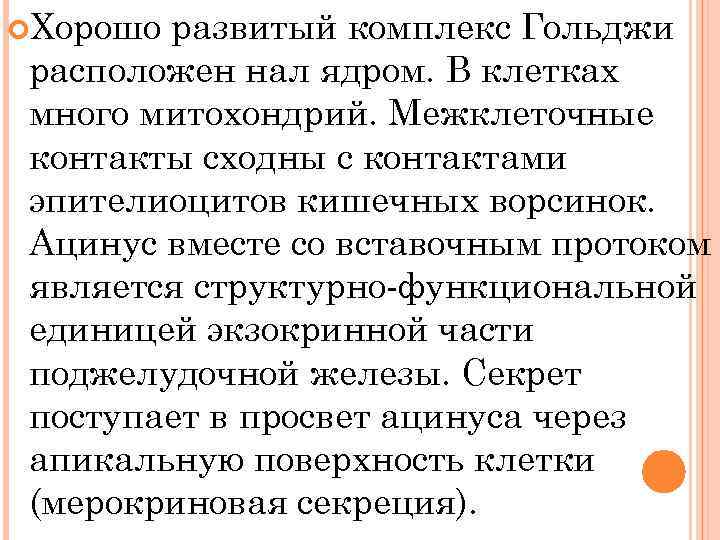 Хорошо развитый комплекс Гольджи расположен нал ядром. В клетках много митохондрий. Межклеточные контакты сходны с контактами эпителиоцитов кишечных ворсинок. Ацинус вместе со вставочным протоком является структурно-функциональной единицей экзокринной части поджелудочной железы. Секрет поступает в просвет ацинуса через апикальную поверхность клетки (мерокриновая секреция).